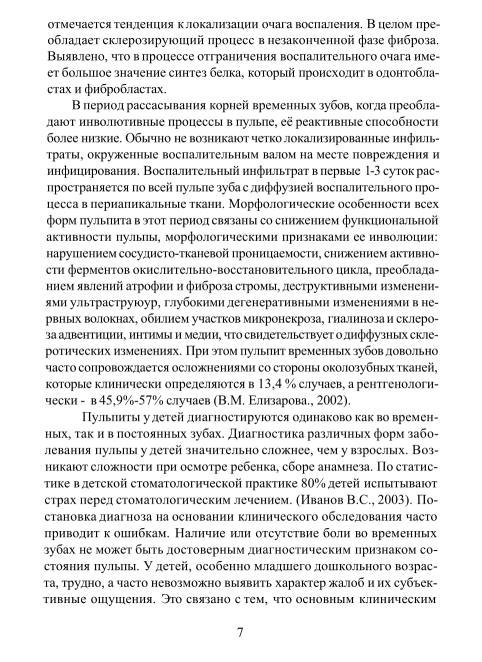 отмечается тенденция к локализации очага воспаления. В целом преобладает склерозирующий процесс в незаконченной фазе фиброза. Выявлено, что в процессе отграничения воспалительного очага имеет большое значение синтез белка, который происходит в одонтобластах и фибробластах.

В период рассасывания корней временных зубов, когда преобладают инволютивные процессы в пульпе, её реактивные способности более низкие. Обычно не возникают четко локализированные инфильтраты, окруженные воспалительным валом на месте повреждения и инфицирования. Воспалительный инфильтрат в первые 1-3 суток распространяется по всей пульпе зуба с диффузией воспалительного процесса в периапикальные ткани. Морфологические особенности всех форм пульпита в этот период связаны со снижением функциональной активности пульпы, морфологическими признаками ее инволюции: нарушением сосудисто-тканевой проницаемости, снижением активности ферментов окислительно-восстановительного цикла, преобладанием явлений атрофии и фиброза стромы, деструктивными изменениями ультраструюур, глубокими дегенеративными изменениями в нервных волокнах, обилием участков микронекроза, гиалиноза и склероза адвентиции, интимы и медии, что свидетельствует о диффузных склеротических изменениях. При этом пульпит временных зубов довольно часто сопровождается осложнениями со стороны околозубных тканей, которые клинически определяются в 13,4 % случаев, а рентгенологически - в 45,9%-57% случаев (В.М. Елизарова., 2002).

Пульпиты у детей диагностируются одинаково как во временных, так и в постоянных зубах. Диагностика различных форм заболевания пульпы у детей значительно сложнее, чем у взрослых. Возникают сложности при осмотре ребенка, сборе анамнеза. По статистике в детской стоматологической практике 80% детей испытывают страх перед стоматологическим лечением. (Иванов В.С., 2003). Постановка диагноза на основании клинического обследования часто приводит к ошибкам. Наличие или отсутствие боли во временных зубах не может быть достоверным диагностическим признаком состояния пульпы. У детей, особенно младшего дошкольного возраста, трудно, а часто невозможно выявить характер жалоб и их субъективные ощущения. Это связано с тем, что основным клиническим

7